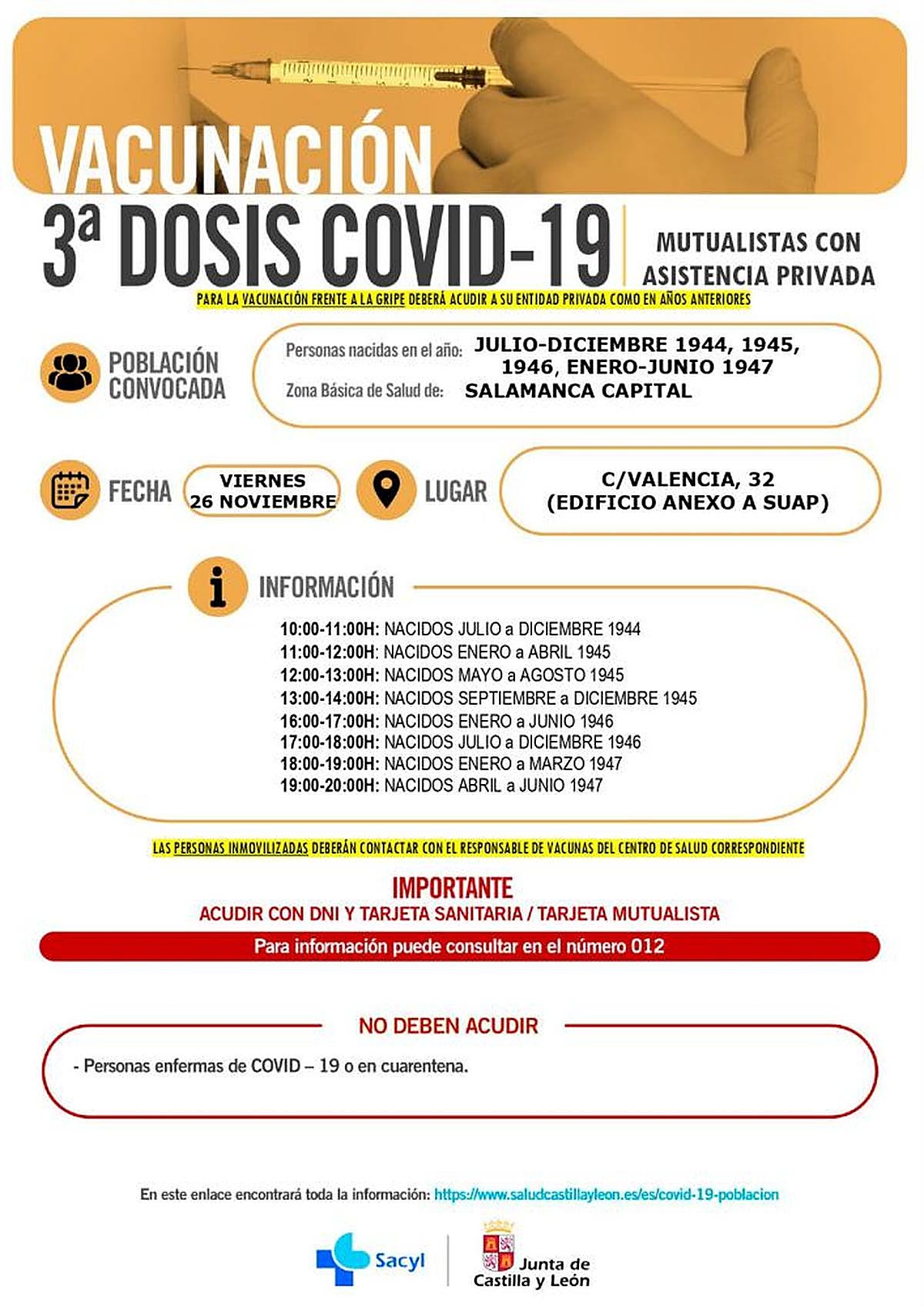 VACUNACIÓN
3ª DOSIS COVID-19

MUTUALISTAS CON ASISTENCIA PRIVADA

PARA LA VACUNACIÓN FRENTE A LA GRIPE DEBERÁ ACUDIR A SU ENTIDAD PRIVADA COMO EN AÑOS ANTERIORES

POBLACIÓN CONVOCADA

Personas nacidas en el año: JULIO-DICIEMBRE 1944, 1945, 1946, ENERO-JUNIO 1947
Zona Básica de Salud de: SALAMANCA CAPITAL

FECHA
VIERNES 26 NOVIEMBRE

LUGAR
C/VALENCIA, 32 (EDIFICIO ANEXO A SUAP)

INFORMACIÓN

10:00-11:00H: NACIDOS JULIO a DICIEMBRE 1944
11:00-12:00H: NACIDOS ENERO a ABRIL 1945
12:00-13:00H: NACIDOS MAYO a AGOSTO 1945
13:00-14:00H: NACIDOS SEPTIEMBRE a DICIEMBRE 1945
16:00-17:00H: NACIDOS ENERO a JUNIO 1946
17:00-18:00H: NACIDOS JULIO a DICIEMBRE 1946
18:00-19:00H: NACIDOS ENERO a MARZO 1947
19:00-20:00H: NACIDOS ABRIL a JUNIO 1947

LAS PERSONAS INMOVILIZADAS DEBERÁN CONTACTAR CON EL RESPONSABLE DE VACUNAS DEL CENTRO DE SALUD CORRESPONDIENTE

IMPORTANTE
ACUDIR CON DNI Y TARJETA SANITARIA / TARJETA MUTUALISTA

Para información puede consultar en el número 012

NO DEBEN ACUDIR

- Personas enfermas de COVID – 19 o en cuarentena.

En este enlace encontrará toda la información: https://www.saludcastillayleon.es/es/covid-19-poblacion

Sacyl

Junta de Castilla y León